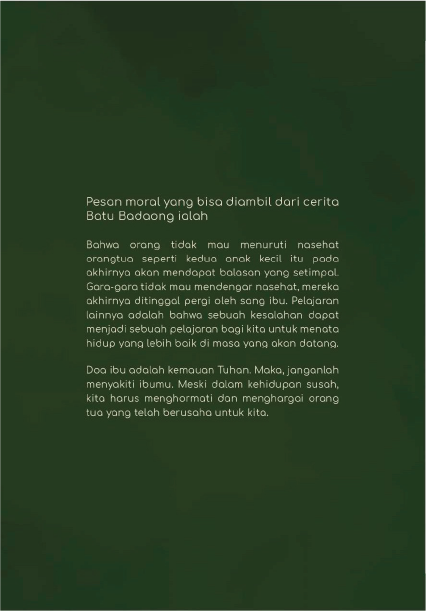 Pesan moral yang bisa diambil dari cerita Batu Badaong ialah

Bahwa orang tidak mau menuruti nasehat orangtua seperti kedua anak kecil itu pada akhirnya akan mendapat balasan yang setimpal. Gara-gara tidak mau mendengar nasehat, mereka akhirnya ditinggal pergi oleh sang ibu. Pelajaran lainnya adalah bahwa sebuah kesalahan dapat menjadi sebuah pelajaran bagi kita untuk menata hidup yang lebih baik di masa yang akan datang.

Doa ibu adalah kemauan Tuhan. Maka, janganlah menyakiti ibumu. Meski dalam kehidupan susah, kita harus menghormati dan menghargai orang tua yang telah berusaha untuk kita.